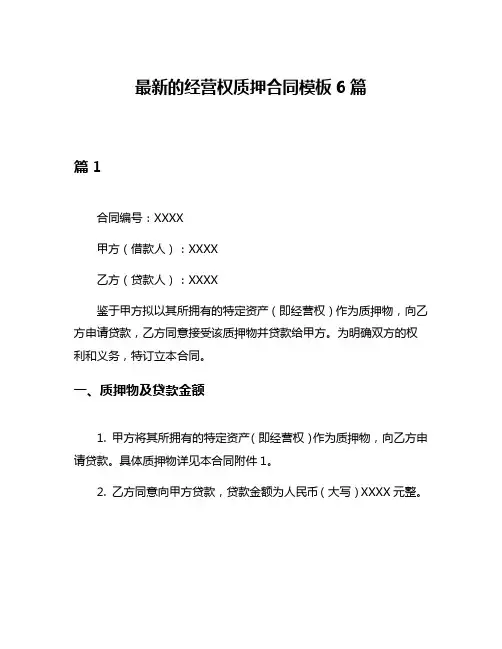 最新的经营权质押合同模板 6 篇

篇 1

合同编号：XXXX

甲方（借款人）：XXXX

乙方（贷款人）：XXXX

鉴于甲方拟以其所拥有的特定资产（即经营权）作为质押物，向乙方申请贷款，乙方同意接受该质押物并贷款给甲方。为明确双方的权利和义务，特订立本合同。

一、质押物及贷款金额

1. 甲方将其所拥有的特定资产（即经营权）作为质押物，向乙方申请贷款。具体质押物详见本合同附件 1。

2. 乙方同意向甲方贷款，贷款金额为人民币（大写）XXXX 元整。